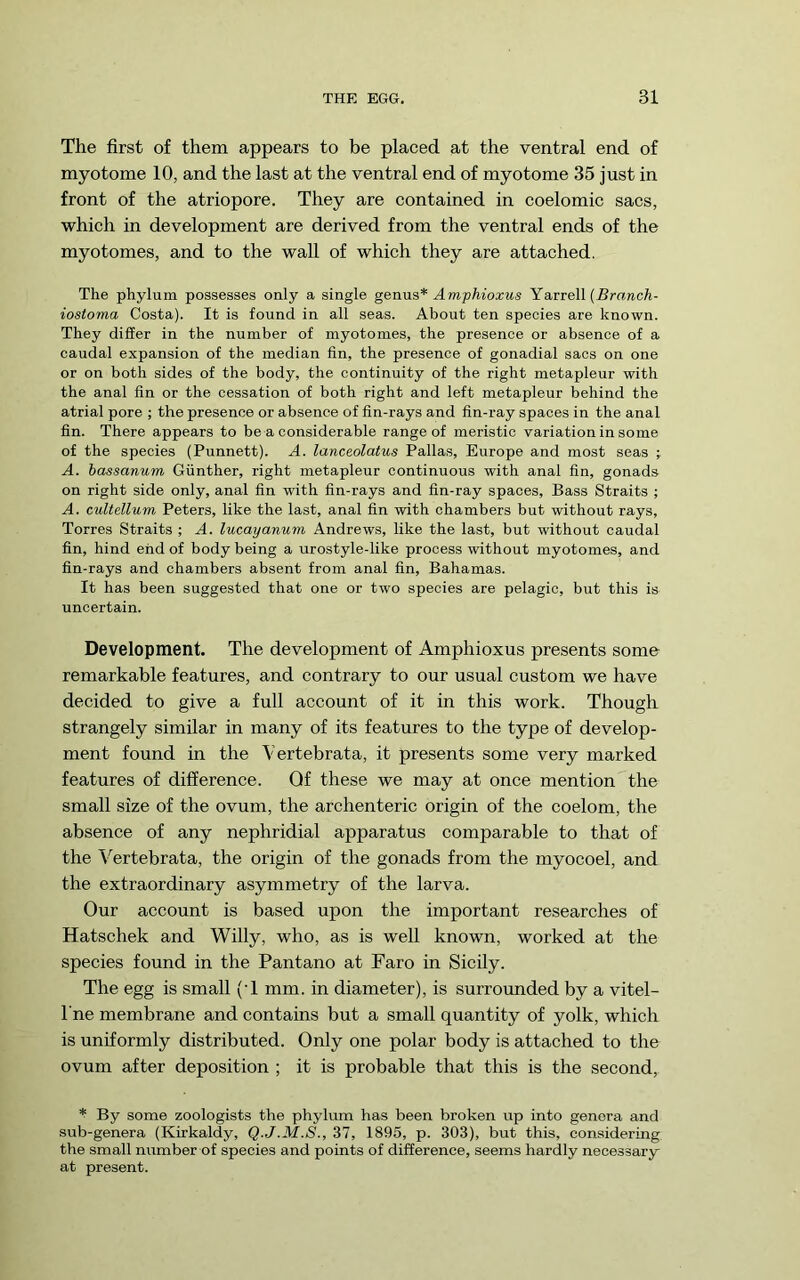 THE EGG. 31

The first of them appears to be placed at the ventral end of myotome 10, and the last at the ventral end of myotome 35 just in front of the atriopore. They are contained in coelomic sacs, which in development are derived from the ventral ends of the myotomes, and to the wall of which they are attached.

The phylum possesses only a single genus* Amphioxus Yarrell (Branchiostoma Costa). It is found in all seas. About ten species are known. They differ in the number of myotomes, the presence or absence of a caudal expansion of the median fin, the presence of gonadial sacs on one or on both sides of the body, the continuity of the right metapleur with the anal fin or the cessation of both right and left metapleur behind the atrial pore ; the presence or absence of fin-rays and fin-ray spaces in the anal fin. There appears to be a considerable range of meristic variation in some of the species (Punnett). A. lanceolatus Pallas, Europe and most seas ; A. bassanum Günther, right metapleur continuous with anal fin, gonads on right side only, anal fin with fin-rays and fin-ray spaces, Bass Straits ; A. cultellum Peters, like the last, anal fin with chambers but without rays, Torres Straits ; A. lucayanum Andrews, like the last, but without caudal fin, hind end of body being a urostyle-like process without myotomes, and fin-rays and chambers absent from anal fin, Bahamas. It has been suggested that one or two species are pelagic, but this is uncertain.

Development. The development of Amphioxus presents some remarkable features, and contrary to our usual custom we have decided to give a full account of it in this work. Though strangely similar in many of its features to the type of development found in the Vertebrata, it presents some very marked features of difference. Of these we may at once mention the small size of the ovum, the archenteric origin of the coelom, the absence of any nephridial apparatus comparable to that of the Vertebrata, the origin of the gonads from the myocoel, and the extraordinary asymmetry of the larva.

Our account is based upon the important researches of Hatschek and Willy, who, as is well known, worked at the species found in the Pantano at Faro in Sicily.

The egg is small (·1 mm. in diameter), is surrounded by a vitelline membrane and contains but a small quantity of yolk, which is uniformly distributed. Only one polar body is attached to the ovum after deposition ; it is probable that this is the second,

* By some zoologists the phylum has been broken up into genera and sub-genera (Kirkaldy, Q.J.M.S., 37, 1895, p. 303), but this, considering the small number of species and points of difference, seems hardly necessary at present.